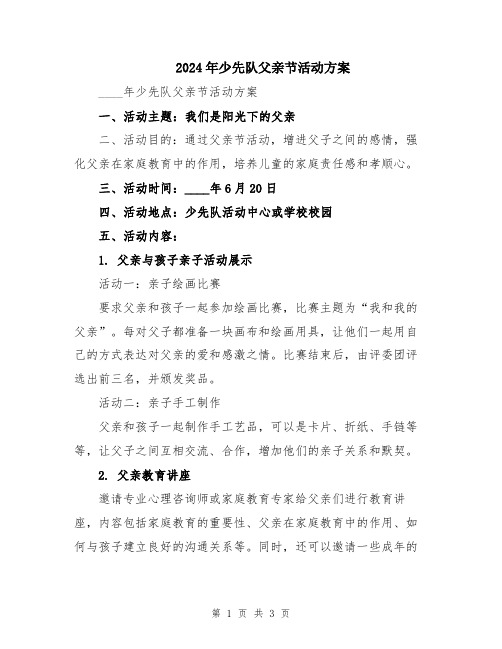 2024年少先队父亲节活动方案

____年少先队父亲节活动方案

一、活动主题：我们是阳光下的父亲

二、活动目的：通过父亲节活动，增进父子之间的感情，强化父亲在家庭教育中的作用，培养儿童的家庭责任感和孝顺心。

三、活动时间：____年6月20日

四、活动地点：少先队活动中心或学校校园

五、活动内容：

1. 父亲与孩子亲子活动展示

活动一：亲子绘画比赛

要求父亲和孩子一起参加绘画比赛，比赛主题为“我和我的父亲”。每对父子都准备一块画布和绘画用具，让他们一起用自己的方式表达对父亲的爱和感激之情。比赛结束后，由评委团评选出前三名，并颁发奖品。

活动二：亲子手工制作

父亲和孩子一起制作手工艺品，可以是卡片、折纸、手链等等，让父子之间互相交流、合作，增加他们的亲子关系和默契。

2. 父亲教育讲座

邀请专业心理咨询师或家庭教育专家给父亲们进行教育讲座，内容包括家庭教育的重要性、父亲在家庭教育中的作用、如何与孩子建立良好的沟通关系等。同时，还可以邀请一些成年的

第 1 页 共 3 页